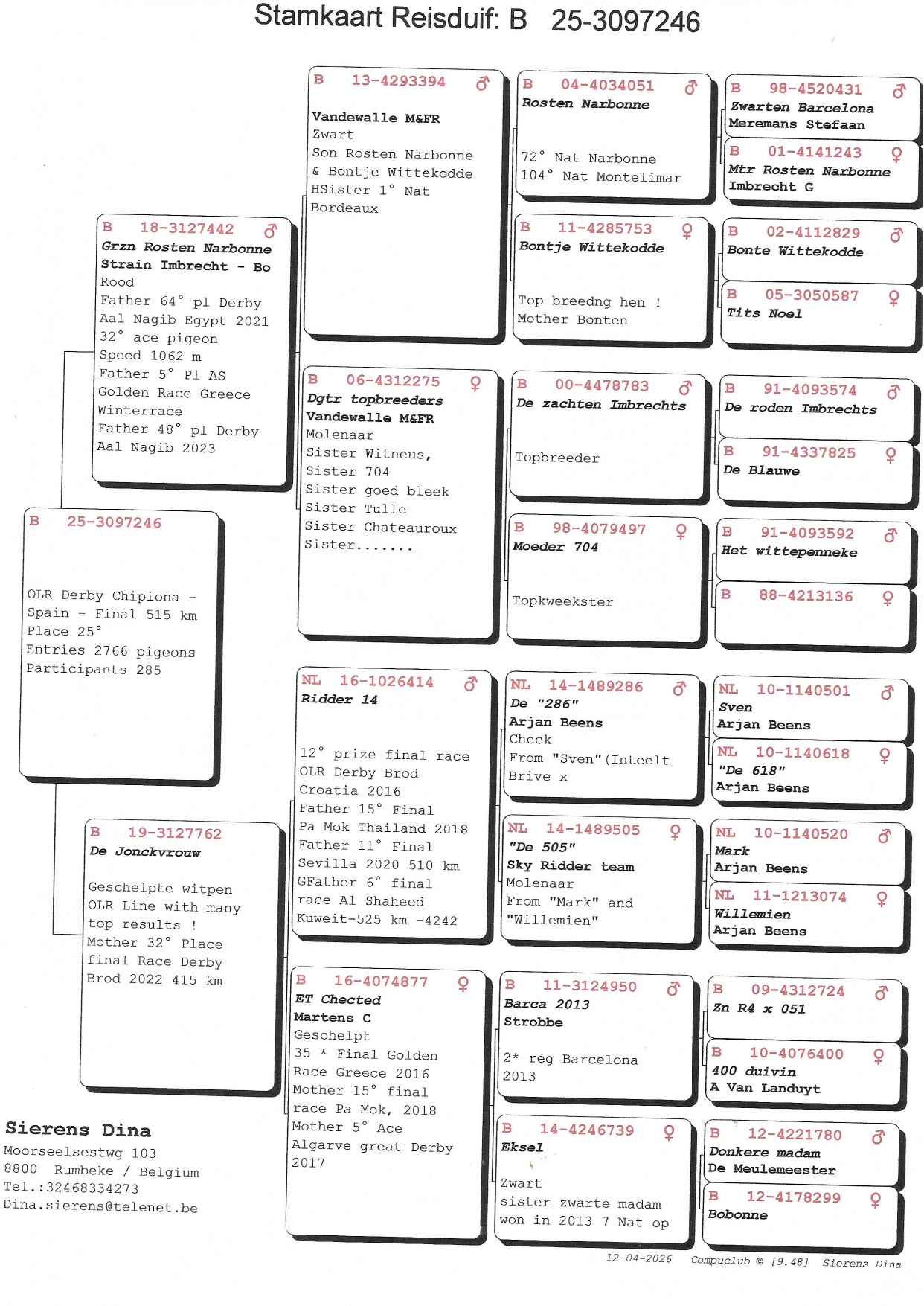 Stamkaart Reisduif: B 25-3097246

B 25-3097246

OLR Derby Chipiona - Spain - Final 515 km
Place 25°
Entries 2766 pigeons
Participants 285

B 18-3127442 ♂
Grzn Rosten Narbonne
Strain Imbrecht - Bo
Rood
Father 64° pl Derby
Aal Nagib Egypt 2021
32° ace pigeon
Speed 1062 m
Father 5° Pl AS
Golden Race Greece
Winterrace
Father 48° pl Derby
Aal Nagib 2023

B 19-3127762
De Jonckvrouw

Geschelpte witpen
OLR Line with many top results !
Mother 32° Place final Race Derby
Brod 2022 415 km

B 13-4293394 ♂
Vandewalle M&FR
Zwart
Son Rosten Narbonne
& Bontje Wittekodde
HSister 1° Nat
Bordeaux

B 06-4312275 ♀
Dgtr topbreeders
Vandewalle M&FR
Molenaar
Sister Witneus,
Sister 704
Sister goed bleek
Sister Tulle
Sister Chateauroux
Sister.......

NL 16-1026414 ♂
Ridder 14

12° prize final race
OLR Derby Brod
Croatia 2016
Father 15° Final
Pa Mok Thailand 2018
Father 11° Final
Sevilla 2020 510 km
GFather 6° final
race Al Shaheed
Kuweit-525 km -4242

B 16-4074877 ♀
ET Chected
Martens C
Geschelpt
35 * Final Golden
Race Greece 2016
Mother 15° final
race Pa Mok, 2018
Mother 5° Ace
Algarve great Derby
2017

B 04-4034051 ♂
Rosten Narbonne

72° Nat Narbonne
104° Nat Montelimar

B 11-4285753 ♀
Bontje Wittekodde

Top breedng hen !
Mother Bonten

B 00-4478783 ♂
De zachten Imbrechts

Topbreeder

B 98-4079497 ♀
Moeder 704

Topkweekster

NL 14-1489286 ♂
De "286"
Arjan Beens
Check
From "Sven"(Inteelt
Brive x

NL 14-1489505 ♀
"De 505"
Sky Ridder team
Molenaar
From "Mark" and
"Willemien"

B 11-3124950 ♂
Barca 2013
Strobbe

2* reg Barcelona
2013

B 14-4246739 ♀
Eksel

Zwart
sister zwarte madam
won in 2013 7 Nat op

B 98-4520431 ♂
Zwarten Barcelona
Meremans Stefaan

B 01-4141243 ♀
Mtr Rosten Narbonne
Imbrecht G

B 02-4112829 ♂
Bonte Wittekodde

B 05-3050587 ♀
Tits Noel

B 91-4093574 ♂
De roden Imbrechts

B 91-4337825 ♀
De Blauwe

B 91-4093592 ♂
Het wittepenneke

B 88-4213136 ♀

NL 10-1140501 ♂
Sven
Arjan Beens

NL 10-1140618 ♀
"De 618"
Arjan Beens

NL 10-1140520 ♂
Mark
Arjan Beens

NL 11-1213074 ♀
Willemien
Arjan Beens

B 09-4312724 ♂
Zn R4 x 051

B 10-4076400 ♀
400 duivin
A Van Landuyt

B 12-4221780 ♂
Donkere madam
De Meulemeester

B 12-4178299 ♀
Bobonne

Sierens Dina
Moorseelsestwg 103
8800 Rumbeke / Belgium
Tel.:32468334273
Dina.sierens@telenet.be

12-04-2026 Compuclub © [9.48] Sierens Dina